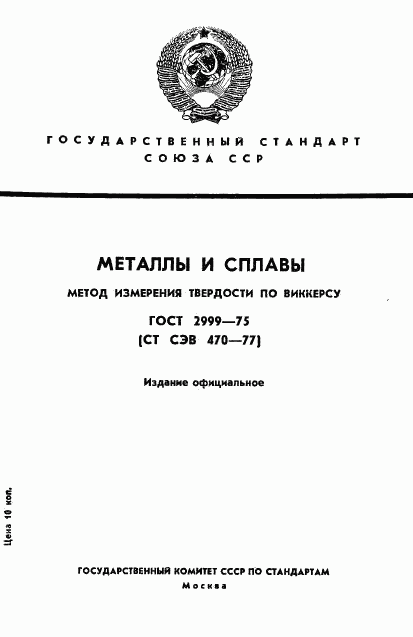 ГОСУДАРСТВЕННЫЙ СТАНДАРТ
СОЮЗА ССР

МЕТАЛЛЫ И СПЛАВЫ

МЕТОД ИЗМЕРЕНИЯ ТВЕРДОСТИ ПО ВИККЕРСУ

ГОСТ 2999—75
(СТ СЭВ 470—77)

Издание официальное

Цена 10 коп.

ГОСУДАРСТВЕННЫЙ КОМИТЕТ СССР ПО СТАНДАРТАМ
Москва